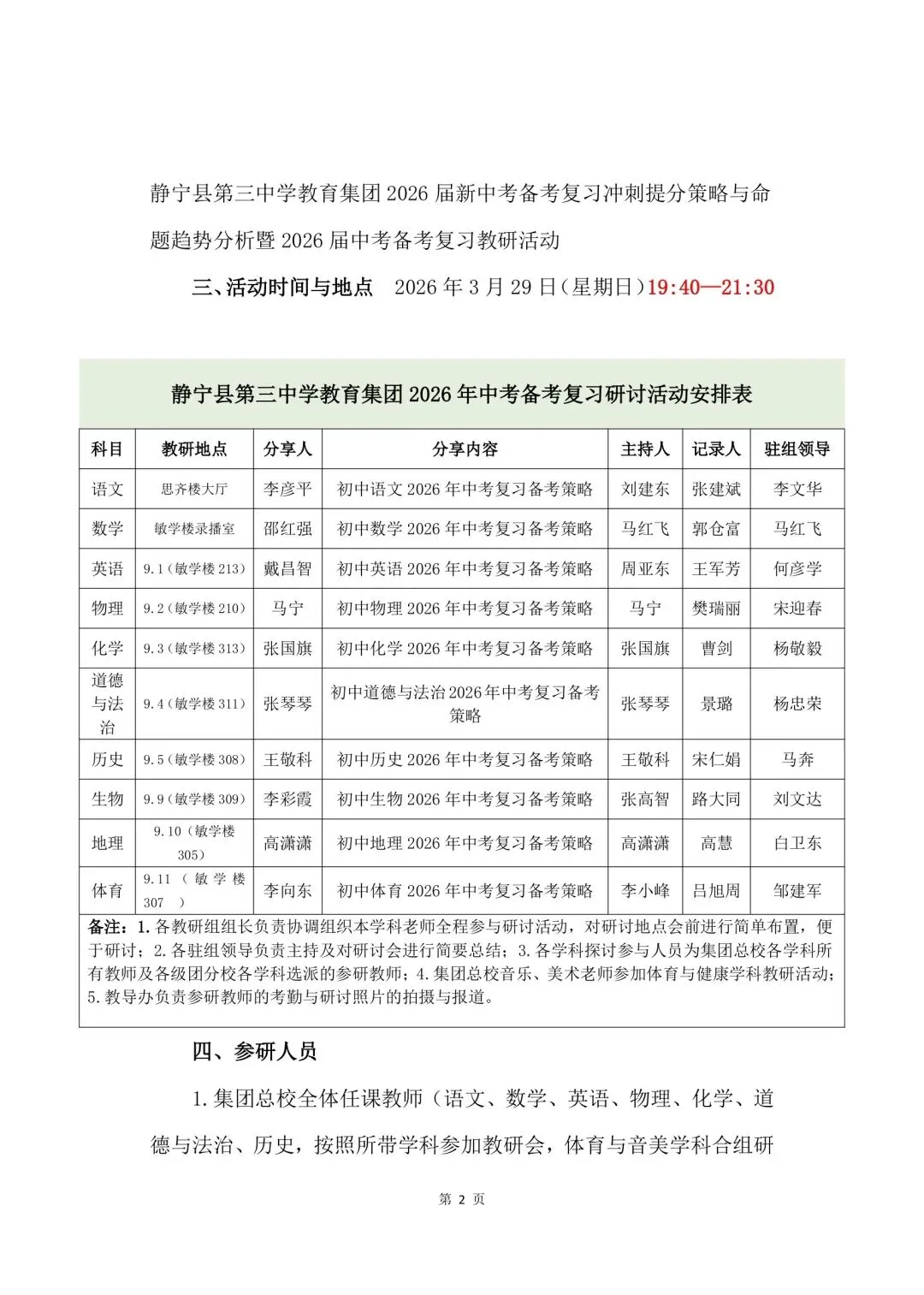 静宁县第三中学教育集团2026届新中考备考复习冲刺提分策略与命题趋势分析暨2026届中考备考复习教研活动

三、活动时间与地点 2026年3月29日(星期日)19:40—21:30

静宁县第三中学教育集团2026年中考备考复习研讨活动安排表

| 科目 | 教研地点 | 分享人 | 分享内容 | 主持人 | 记录人 | 驻组领导 |
|---|---|---|---|---|---|---|
| 语文 | 思齐楼大厅 | 李彦平 | 初中语文2026年中考复习备考策略 | 刘建东 | 张建斌 | 李文华 |
| 数学 | 敏学楼录播室 | 邵红强 | 初中数学2026年中考复习备考策略 | 马红飞 | 郭仓富 | 马红飞 |
| 英语 | 9.1(敏学楼213) | 戴昌智 | 初中英语2026年中考复习备考策略 | 周亚东 | 王军芳 | 何彦学 |
| 物理 | 9.2(敏学楼210) | 马宁 | 初中物理2026年中考复习备考策略 | 马宁 | 樊瑞丽 | 宋迎春 |
| 化学 | 9.3(敏学楼313) | 张国旗 | 初中化学2026年中考复习备考策略 | 张国旗 | 曹剑 | 杨敬毅 |
| 道德与法治 | 9.4(敏学楼311) | 张琴琴 | 初中道德与法治2026年中考复习备考策略 | 张琴琴 | 景璐 | 杨忠荣 |
| 历史 | 9.5(敏学楼308) | 王敬科 | 初中历史2026年中考复习备考策略 | 王敬科 | 宋仁娟 | 马奔 |
| 生物 | 9.9(敏学楼309) | 李彩霞 | 初中生物2026年中考复习备考策略 | 张高智 | 路大同 | 刘文达 |
| 地理 | 9.10(敏学楼305) | 高潇潇 | 初中地理2026年中考复习备考策略 | 高潇潇 | 高慧 | 白卫东 |
| 体育 | 9.11(敏学楼307) | 李向东 | 初中体育2026年中考复习备考策略 | 李小峰 | 吕旭周 | 邹建军 |

备注:1.各教研组组长负责协调组织本学科老师全程参与研讨活动,对研讨地点会前进行简单布置,便于研讨;2.各驻组领导负责主持及对研讨会进行简要总结;3.各学科探讨参与人员为集团总校各学科所有教师及各级团分校各学科选派的参研教师;4.集团总校音乐、美术老师参加体育与健康学科教研活动;5.教导办负责参研教师的考勤与研讨照片的拍摄与报道。

四、参研人员

1.集团总校全体任课教师(语文、数学、英语、物理、化学、道德与法治、历史,按照所带学科参加教研会,体育与音美学科合组研

第 2 页